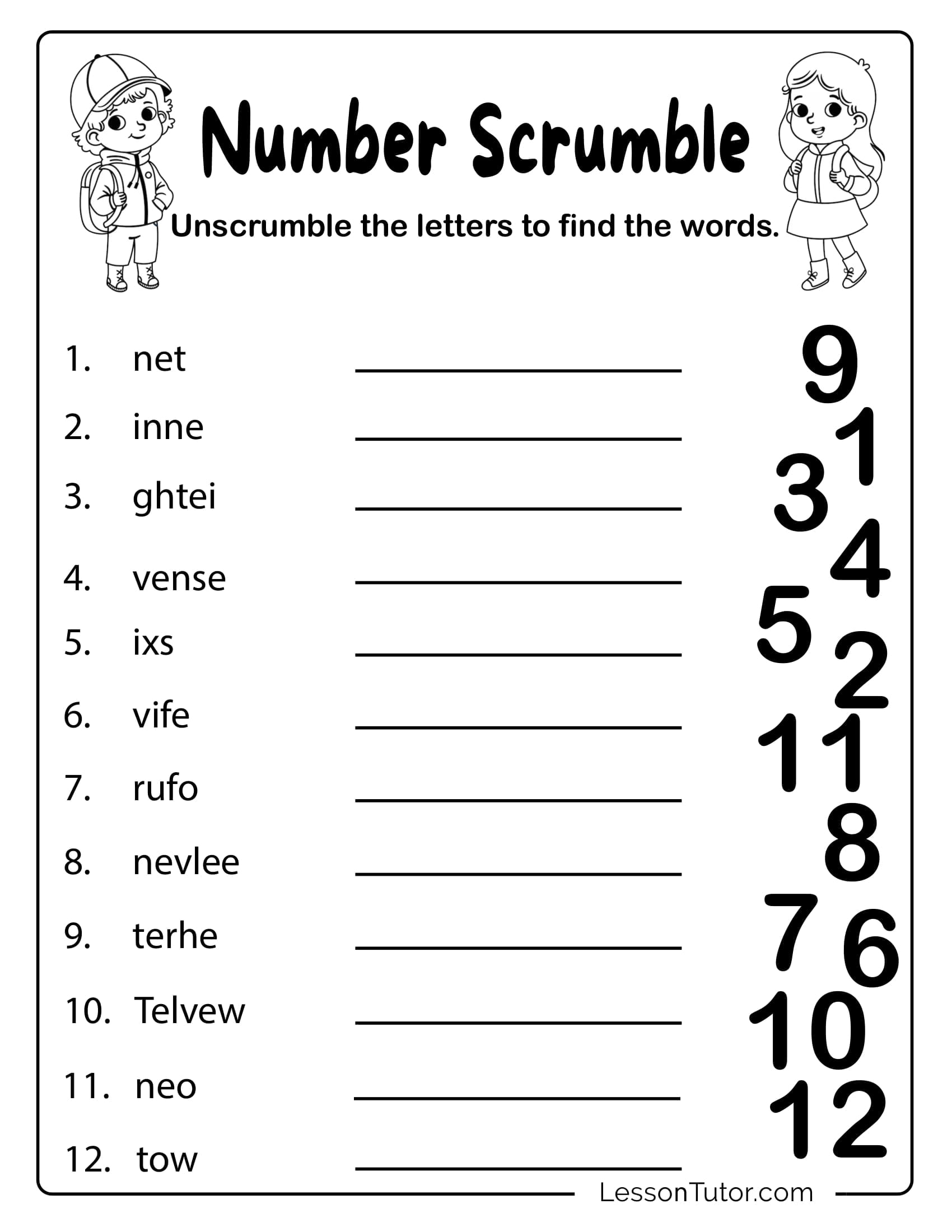 Number Scrumble

Unscrumble the letters to find the words.

1. net ____________

2. inne ____________

3. ghtei ____________

4. vense ____________

5. ixs ____________

6. vife ____________

7. rufo ____________

8. nevlee ____________

9. terhe ____________

10. Telvew ____________

11. neo ____________

12. tow ____________

9
1
3
4
5
2
11
8
7
6
10
12

LessonTutor.com